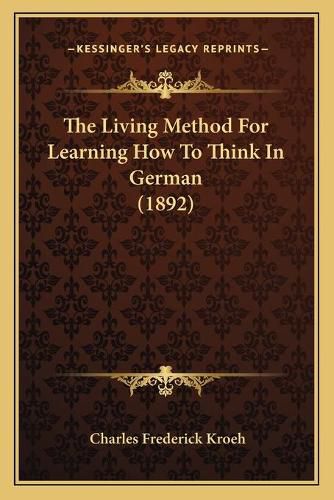 —KESSINGER'S LEGACY REPRINTS—

The Living Method For Learning How To Think In German (1892)

Charles Frederick Kroeh